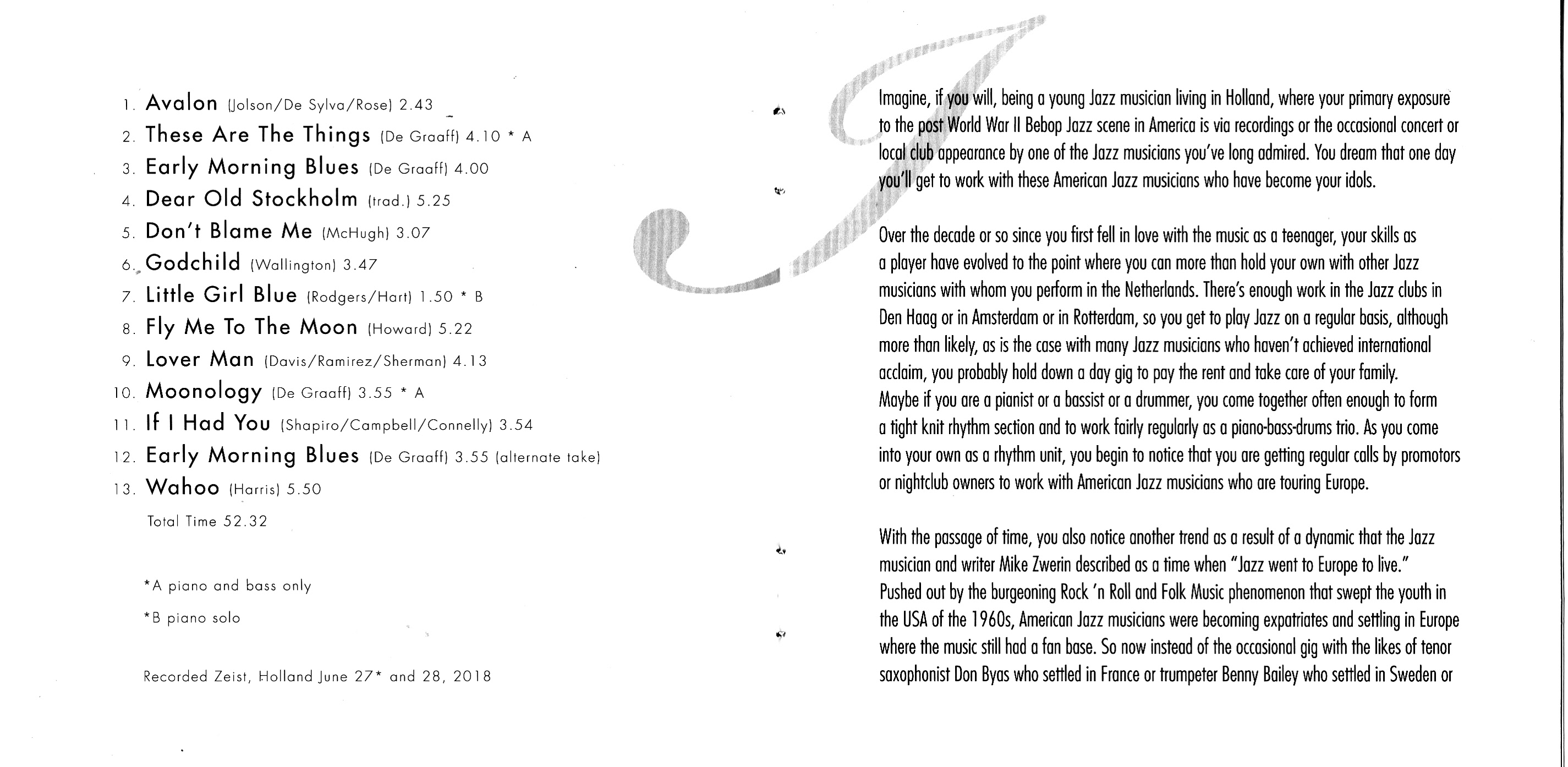 1. Avalon (Jolson/De Sylva/Rose) 2.43
2. These Are The Things (De Graaff) 4.10 * A
3. Early Morning Blues (De Graaff) 4.00
4. Dear Old Stockholm (trad.) 5.25
5. Don't Blame Me (McHugh) 3.07
6. Godchild (Wallington) 3.47
7. Little Girl Blue (Rodgers/Hart) 1.50 * B
8. Fly Me To The Moon (Howard) 5.22
9. Lover Man (Davis/Ramirez/Sherman) 4.13
10. Moonology (De Graaff) 3.55 * A
11. If I Had You (Shapiro/Campbell/Connelly) 3.54
12. Early Morning Blues (De Graaff) 3.55 (alternate take)
13. Wahoo (Harris) 5.50
Total Time 52.32

*A piano and bass only

*B piano solo

Recorded Zeist, Holland June 27* and 28, 2018

Imagine, if you will, being a young Jazz musician living in Holland, where your primary exposure to the post World War II Bebop Jazz scene in America is via recordings or the occasional concert or local club appearance by one of the Jazz musicians you've long admired. You dream that one day you'll get to work with these American Jazz musicians who have become your idols.

Over the decade or so since you first fell in love with the music as a teenager, your skills as a player have evolved to the point where you can more than hold your own with other Jazz musicians with whom you perform in the Netherlands. There's enough work in the Jazz clubs in Den Haag or in Amsterdam or in Rotterdam, so you get to play Jazz on a regular basis, although more than likely, as is the case with many Jazz musicians who haven't achieved international acclaim, you probably hold down a day gig to pay the rent and take care of your family. Maybe if you are a pianist or a bassist or a drummer, you come together often enough to form a tight knit rhythm section and to work fairly regularly as a piano-bass-drums trio. As you come into your own as a rhythm unit, you begin to notice that you are getting regular calls by promotors or nightclub owners to work with American Jazz musicians who are touring Europe.

With the passage of time, you also notice another trend as a result of a dynamic that the Jazz musician and writer Mike Zwerin described as a time when "Jazz went to Europe to live." Pushed out by the burgeoning Rock 'n Roll and Folk Music phenomenon that swept the youth in the USA of the 1960s, American Jazz musicians were becoming expatriates and settling in Europe where the music still had a fan base. So now instead of the occasional gig with the likes of tenor saxophonist Don Byas who settled in France or trumpeter Benny Bailey who settled in Sweden or